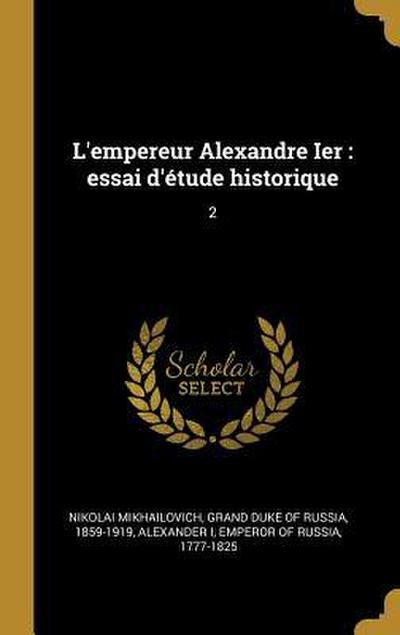 L'empereur Alexandre Ier : essai d'étude historique

2

Scholar SELECT

NIKOLAI MIKHAILOVICH, GRAND DUKE OF RUSSIA, 1859-1919, ALEXANDER I, EMPEROR OF RUSSIA, 1777-1825